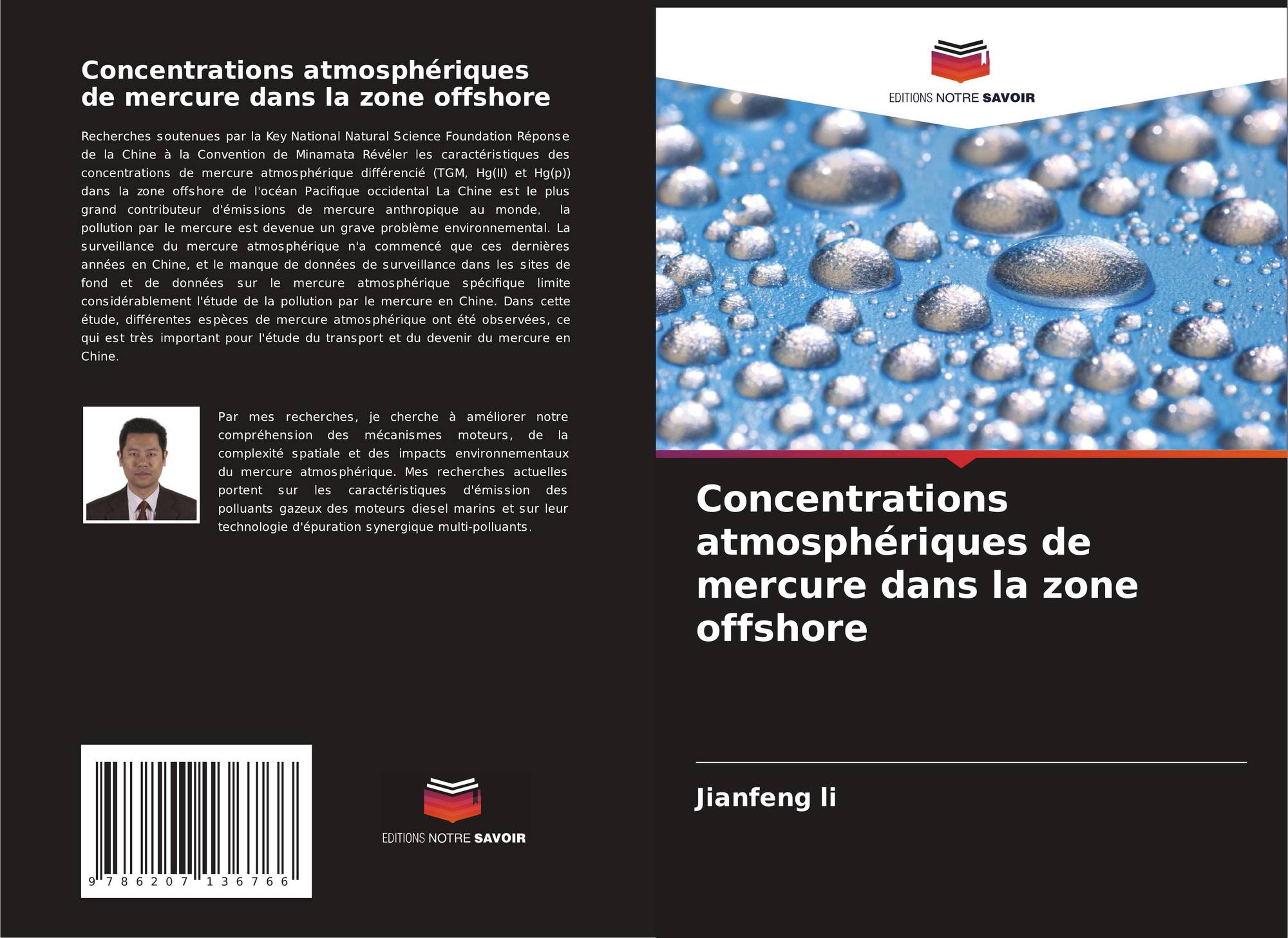 Concentrations atmosphériques de mercure dans la zone offshore

Recherches soutenues par la Key National Natural Science Foundation Réponse de la Chine à la Convention de Minamata Révéler les caractéristiques des concentrations de mercure atmosphérique différencié (TGM, Hg(II) et Hg(p)) dans la zone offshore de l'océan Pacifique occidental La Chine est le plus grand contributeur d'émissions de mercure anthropique au monde, la pollution par le mercure est devenue un grave problème environnemental. La surveillance du mercure atmosphérique n'a commencé que ces dernières années en Chine, et le manque de données de surveillance dans les sites de fond et de données sur le mercure atmosphérique spécifique limite considérablement l'étude de la pollution par le mercure en Chine. Dans cette étude, différentes espèces de mercure atmosphérique ont été observées, ce qui est très important pour l'étude du transport et du devenir du mercure en Chine.

Par mes recherches, je cherche à améliorer notre compréhension des mécanismes moteurs, de la complexité spatiale et des impacts environnementaux du mercure atmosphérique. Mes recherches actuelles portent sur les caractéristiques d'émission des polluants gazeux des moteurs diesel marins et sur leur technologie d'épuration synergique multi-polluants.

9 786207 136766

EDITIONS NOTRE SAVOIR

EDITIONS NOTRE SAVOIR

Concentrations atmosphériques de mercure dans la zone offshore

Jianfeng li